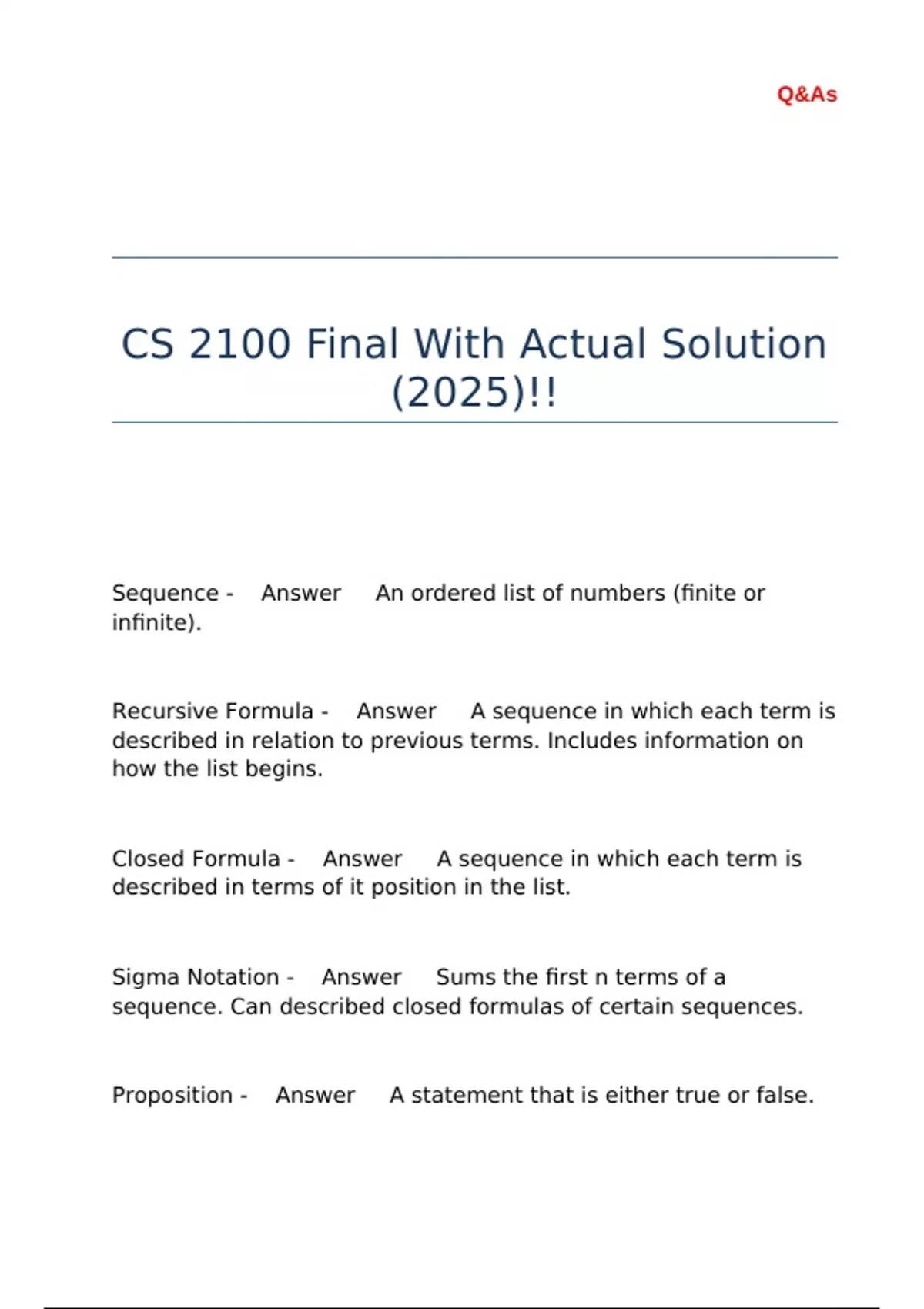 Q&As

CS 2100 Final With Actual Solution (2025)!!

Sequence - Answer An ordered list of numbers (finite or infinite).

Recursive Formula - Answer A sequence in which each term is described in relation to previous terms. Includes information on how the list begins.

Closed Formula - Answer A sequence in which each term is described in terms of it position in the list.

Sigma Notation - Answer Sums the first n terms of a sequence. Can described closed formulas of certain sequences.

Proposition - Answer A statement that is either true or false.